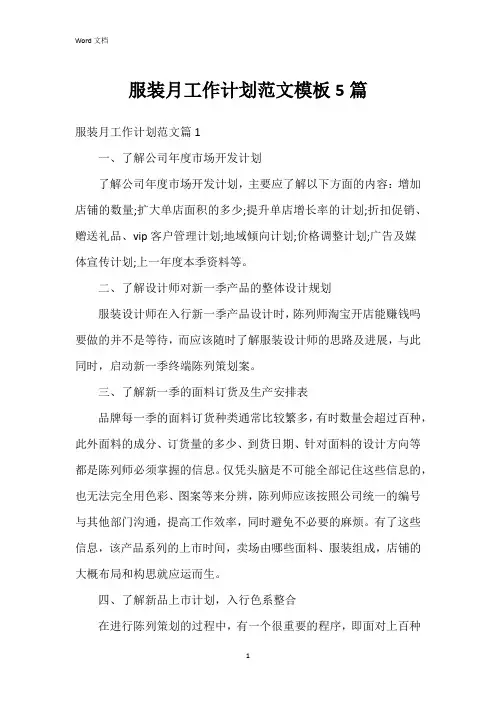 Word 文档

服装月工作计划范文模板 5 篇

服装月工作计划范文篇 1

一、了解公司年度市场开发计划

了解公司年度市场开发计划，主要应了解以下方面的内容：增加店铺的数量;扩大单店面积的多少;提升单店增长率的计划;折扣促销、赠送礼品、vip 客户管理计划;地域倾向计划;价格调整计划;广告及媒体宣传计划;上一年度本季资料等。

二、了解设计师对新一季产品的整体设计规划

服装设计师在入行新一季产品设计时，陈列师淘宝开店能赚钱吗要做的并不是等待，而应该随时了解服装设计师的思路及进展，与此同时，启动新一季终端陈列策划案。

三、了解新一季的面料订货及生产安排表

品牌每一季的面料订货种类通常比较繁多，有时数量会超过百种，此外面料的成分、订货量的多少、到货日期、针对面料的设计方向等都是陈列师必须掌握的信息。仅凭头脑是不可能全部记住这些信息的，也无法完全用色彩、图案等来分辨，陈列师应该按照公司统一的编号与其他部门沟通，提高工作效率，同时避免不必要的麻烦。有了这些信息，该产品系列的上市时间，卖场由哪些面料、服装组成，店铺的大概布局和构思就应运而生。

四、了解新品上市计划，入行色系整合

在进行陈列策划的过程中，有一个很重要的程序，即面对上百种

1